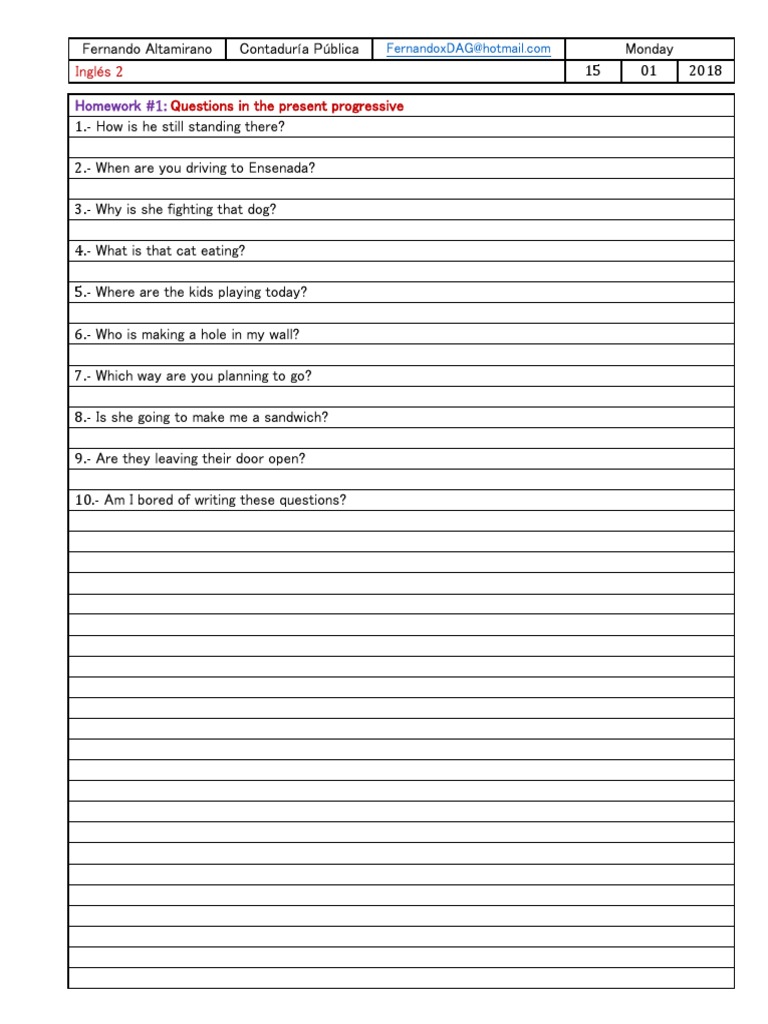 Fernando Altamirano Contaduría Pública FernandoxDAG@hotmail.com Monday
Inglés 2 15 01 2018

Homework #1: Questions in the present progressive

1.- How is he still standing there?

2.- When are you driving to Ensenada?

3.- Why is she fighting that dog?

4.- What is that cat eating?

5.- Where are the kids playing today?

6.- Who is making a hole in my wall?

7.- Which way are you planning to go?

8.- Is she going to make me a sandwich?

9.- Are they leaving their door open?

10.- Am I bored of writing these questions?